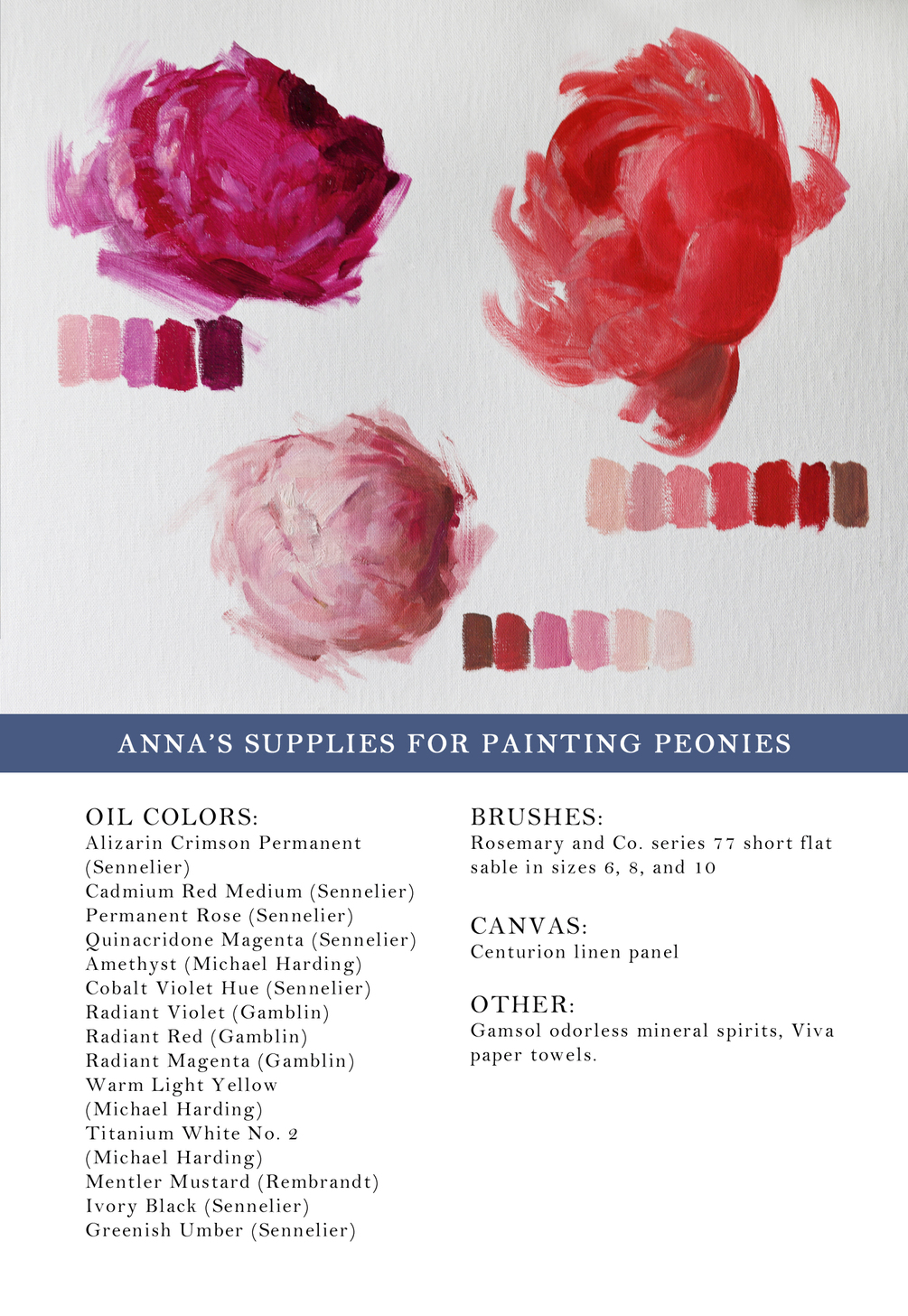 ANNA'S SUPPLIES FOR PAINTING PEONIES

OIL COLORS:
Alizarin Crimson Permanent (Sennelier)
Cadmium Red Medium (Sennelier)
Permanent Rose (Sennelier)
Quinacridone Magenta (Sennelier)
Amethyst (Michael Harding)
Cobalt Violet Hue (Sennelier)
Radiant Violet (Gamblin)
Radiant Red (Gamblin)
Radiant Magenta (Gamblin)
Warm Light Yellow (Michael Harding)
Titanium White No. 2 (Michael Harding)
Mentler Mustard (Rembrandt)
Ivory Black (Sennelier)
Greenish Umber (Sennelier)

BRUSHES:
Rosemary and Co. series 77 short flat sable in sizes 6, 8, and 10

CANVAS:
Centurion linen panel

OTHER:
Gamsol odorless mineral spirits, Viva paper towels.